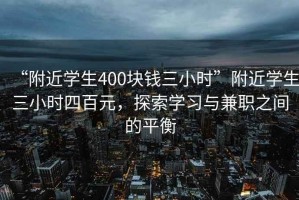 “附近学生400块钱三小时”附近学生三小时四百元，探索学习与兼职之间的平衡